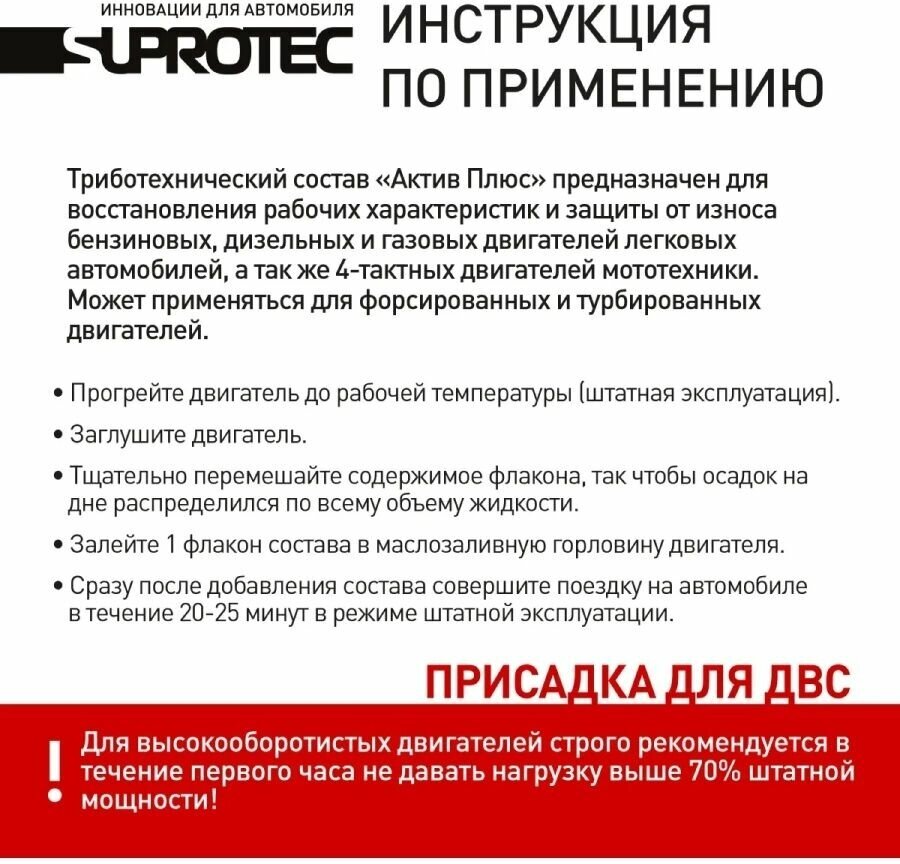 ИННОВАЦИИ ДЛЯ АВТОМОБИЛЯ
SUPROTEC

ИНСТРУКЦИЯ ПО ПРИМЕНЕНИЮ

Триботехнический состав «Актив Плюс» предназначен для восстановления рабочих характеристик и защиты от износа бензиновых, дизельных и газовых двигателей легковых автомобилей, а так же 4-тактных двигателей мототехники. Может применяться для форсированных и турбированных двигателей.

• Прогрейте двигатель до рабочей температуры (штатная эксплуатация).

• Заглушите двигатель.

• Тщательно перемешайте содержимое флакона, так чтобы осадок на дне распределился по всему объему жидкости.

• Залейте 1 флакон состава в маслозаливную горловину двигателя.

• Сразу после добавления состава совершите поездку на автомобиле в течение 20-25 минут в режиме штатной эксплуатации.

ПРИСАДКА ДЛЯ ДВС

!

Для высокооборотистых двигателей строго рекомендуется в течение первого часа не давать нагрузку выше 70% штатной мощности!